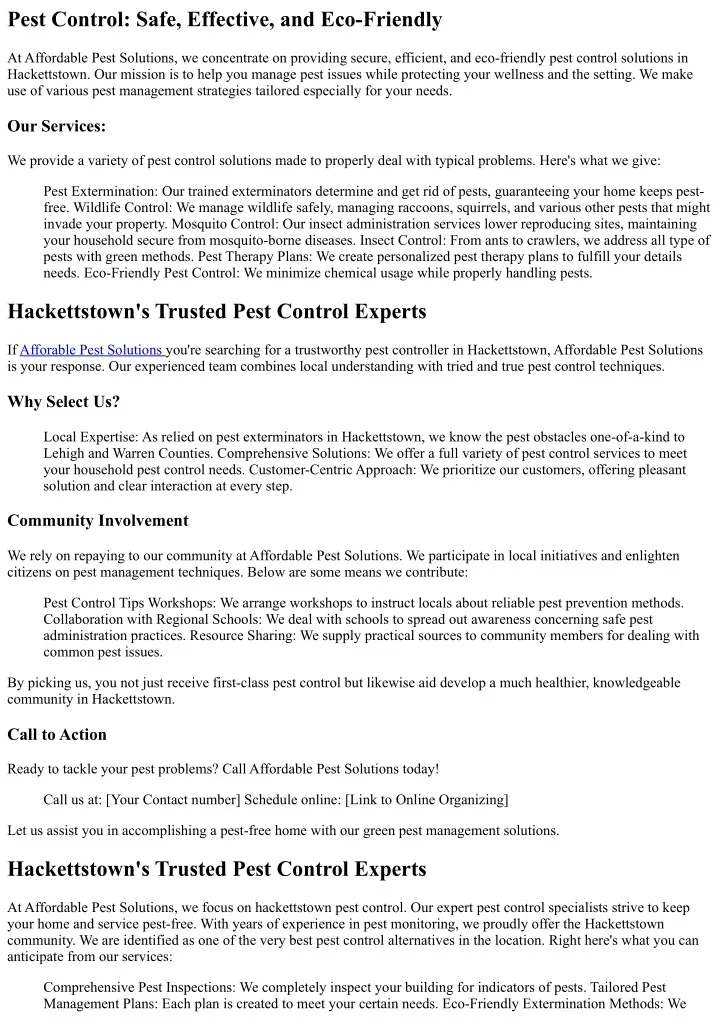 Pest Control: Safe, Effective, and Eco-Friendly

At Affordable Pest Solutions, we concentrate on providing secure, efficient, and eco-friendly pest control solutions in Hackettstown. Our mission is to help you manage pest issues while protecting your wellness and the setting. We make use of various pest management strategies tailored especially for your needs.

Our Services:

We provide a variety of pest control solutions made to properly deal with typical problems. Here's what we give:

Pest Extermination: Our trained exterminators determine and get rid of pests, guaranteeing your home keeps pest-free. Wildlife Control: We manage wildlife safely, managing raccoons, squirrels, and various other pests that might invade your property. Mosquito Control: Our insect administration services lower reproducing sites, maintaining your household secure from mosquito-borne diseases. Insect Control: From ants to crawlers, we address all type of pests with green methods. Pest Therapy Plans: We create personalized pest therapy plans to fulfill your details needs. Eco-Friendly Pest Control: We minimize chemical usage while properly handling pests.

Hackettstown's Trusted Pest Control Experts

If Afforable Pest Solutions you're searching for a trustworthy pest controller in Hackettstown, Affordable Pest Solutions is your response. Our experienced team combines local understanding with tried and true pest control techniques.

Why Select Us?

Local Expertise: As relied on pest exterminators in Hackettstown, we know the pest obstacles one-of-a-kind to Lehigh and Warren Counties. Comprehensive Solutions: We offer a full variety of pest control services to meet your household pest control needs. Customer-Centric Approach: We prioritize our customers, offering pleasant solution and clear interaction at every step.

Community Involvement

We rely on repaying to our community at Affordable Pest Solutions. We participate in local initiatives and enlighten citizens on pest management techniques. Below are some means we contribute:

Pest Control Tips Workshops: We arrange workshops to instruct locals about reliable pest prevention methods. Collaboration with Regional Schools: We deal with schools to spread out awareness concerning safe pest administration practices. Resource Sharing: We supply practical sources to community members for dealing with common pest issues.

By picking us, you not just receive first-class pest control but likewise aid develop a much healthier, knowledgeable community in Hackettstown.

Call to Action

Ready to tackle your pest problems? Call Affordable Pest Solutions today!

Call us at: [Your Contact number] Schedule online: [Link to Online Organizing]

Let us assist you in accomplishing a pest-free home with our green pest management solutions.

Hackettstown's Trusted Pest Control Experts

At Affordable Pest Solutions, we focus on hackettstown pest control. Our expert pest control specialists strive to keep your home and service pest-free. With years of experience in pest monitoring, we proudly offer the Hackettstown community. We are identified as one of the very best pest control alternatives in the location. Right here's what you can anticipate from our services:

Comprehensive Pest Inspections: We completely inspect your building for indicators of pests. Tailored Pest Management Plans: Each plan is created to meet your certain needs. Eco-Friendly Extermination Methods: We